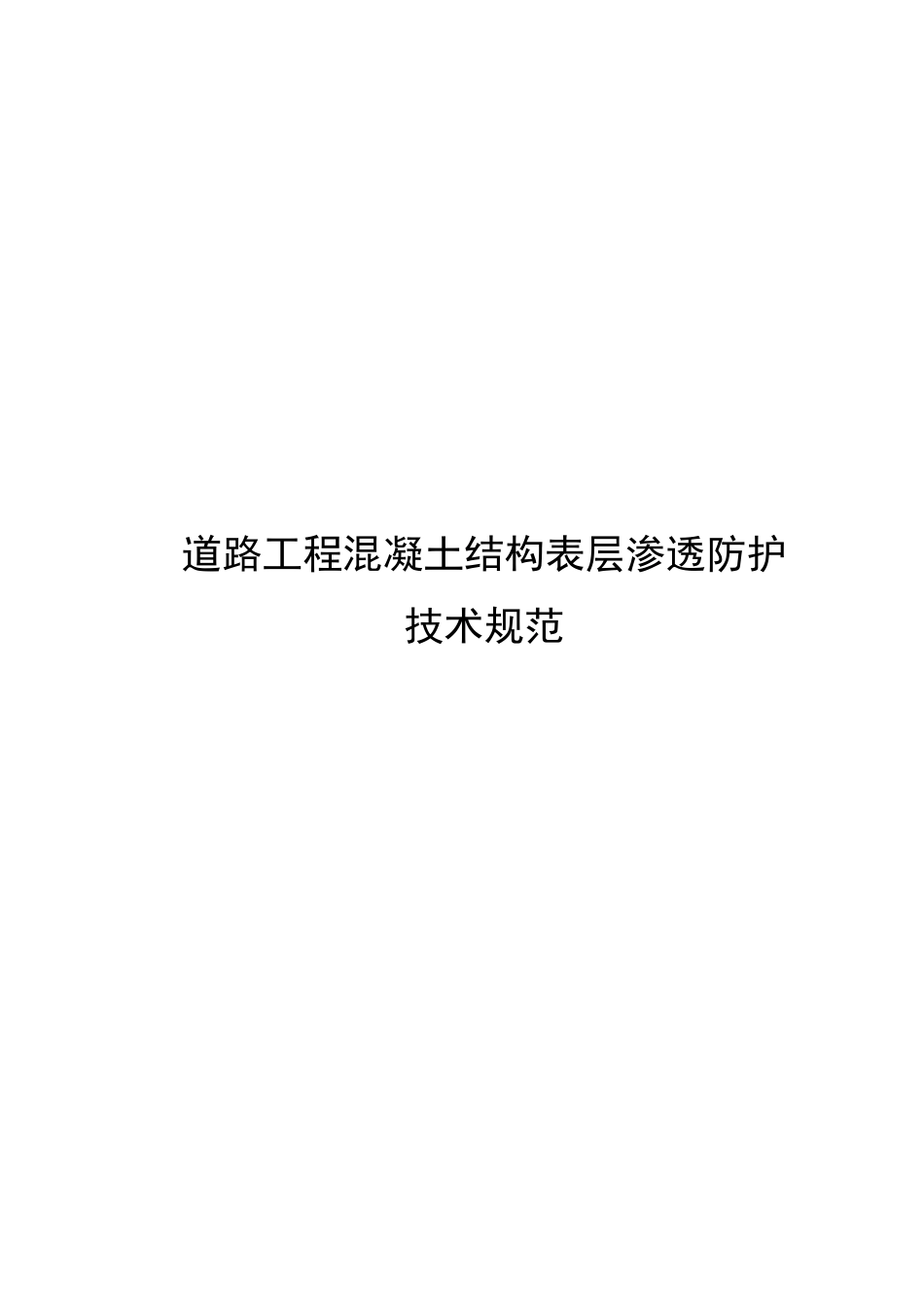 道路工程混凝土结构表层渗透防护
技术规范